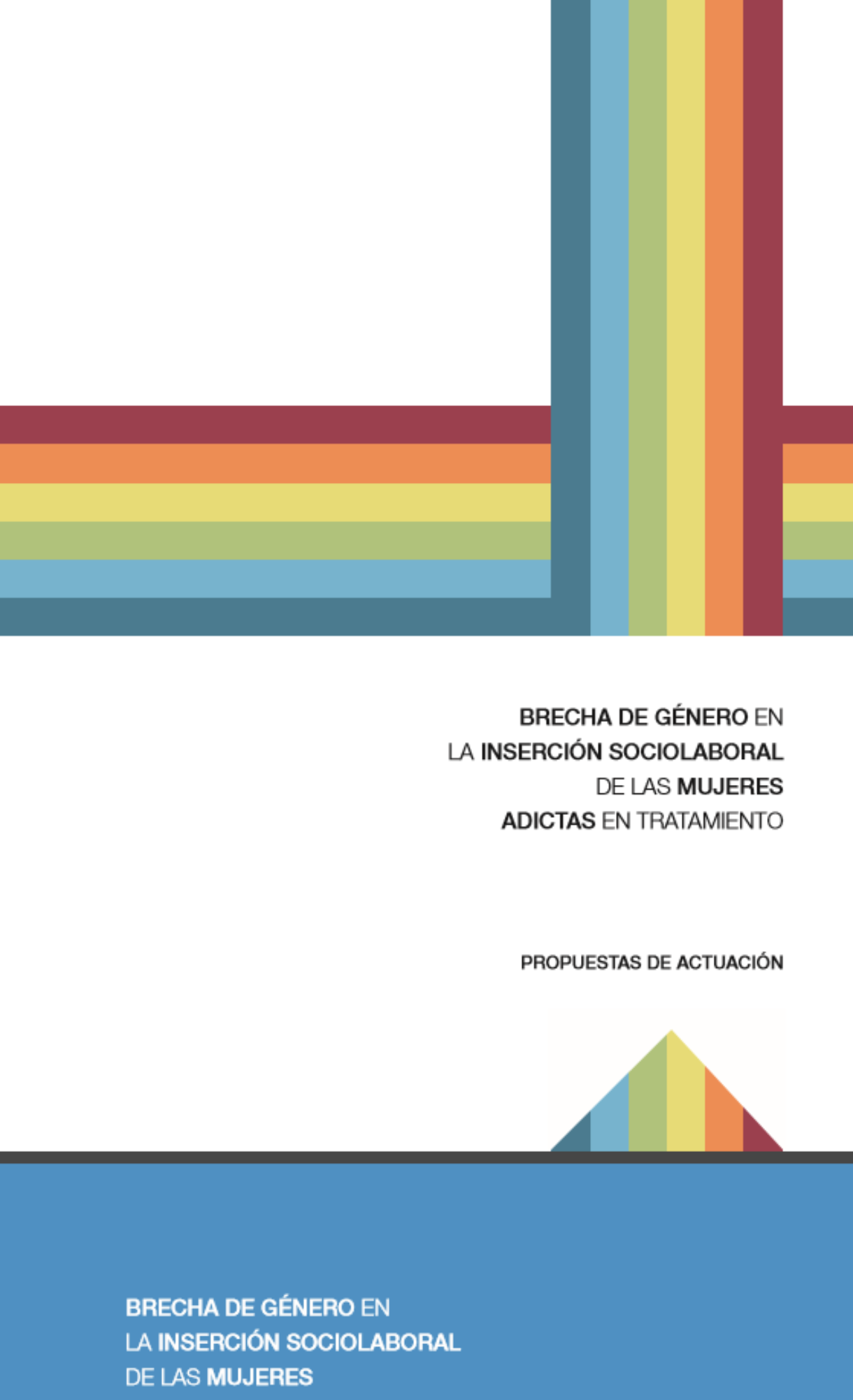 BRECHA DE GÉNERO EN LA INSERCIÓN SOCIOLABORAL DE LAS MUJERES ADICTAS EN TRATAMIENTO

PROPUESTAS DE ACTUACIÓN

BRECHA DE GÉNERO EN LA INSERCIÓN SOCIOLABORAL DE LAS MUJERES